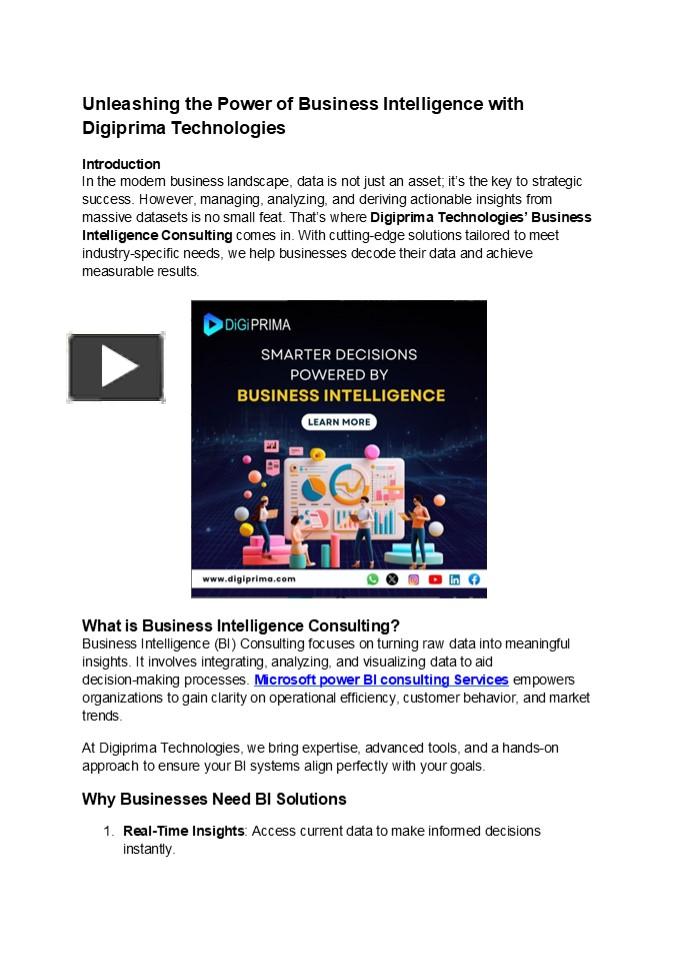 Unleashing the Power of Business Intelligence with Digiprima Technologies

Introduction
In the modern business landscape, data is not just an asset; it's the key to strategic success. However, managing, analyzing, and deriving actionable insights from massive datasets is no small feat. That's where Digiprima Technologies' Business Intelligence Consulting comes in. With cutting-edge solutions tailored to meet industry-specific needs, we help businesses decode their data and achieve measurable results.

DiGiPRIMA

SMARTER DECISIONS POWERED BY BUSINESS INTELLIGENCE

LEARN MORE

www.digiprima.com

What is Business Intelligence Consulting?
Business Intelligence (BI) Consulting focuses on turning raw data into meaningful insights. It involves integrating, analyzing, and visualizing data to aid decision-making processes. Microsoft power BI consulting Services empowers organizations to gain clarity on operational efficiency, customer behavior, and market trends.

At Digiprima Technologies, we bring expertise, advanced tools, and a hands-on approach to ensure your BI systems align perfectly with your goals.

Why Businesses Need BI Solutions

1. Real-Time Insights: Access current data to make informed decisions instantly.